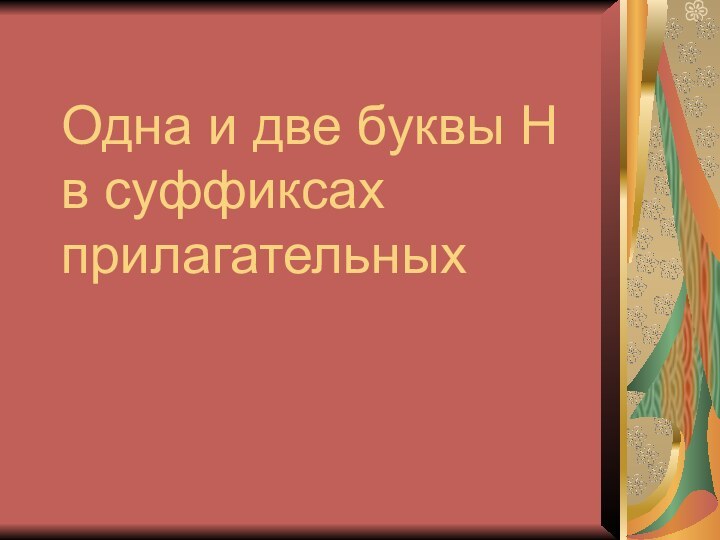 Одна и две буквы Н в суффиксах прилагательных